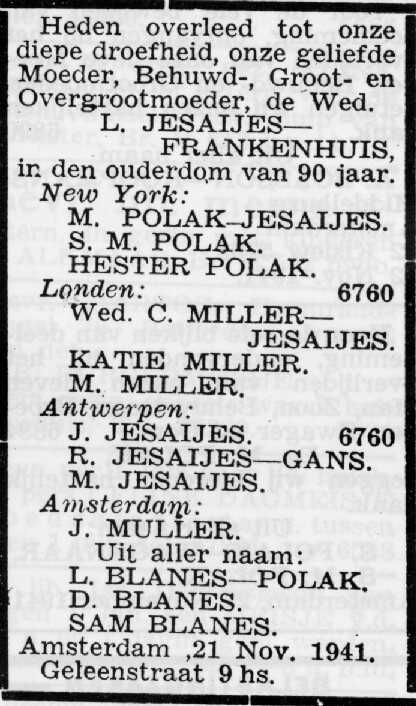 Heden overleed tot onze diepe droefheid, onze geliefde Moeder, Behuwd-, Groot- en Overgrootmoeder, de Wed.
L. JESAIJES—
FRANKENHUIS,
in den ouderdom van 90 jaar.
New York:
M. POLAK—JESAIJES.
S. M. POLAK.
HESTER POLAK.
Londen: 6760
Wed. C. MILLER—
JESAIJES.
KATIE MILLER.
M. MILLER.
Antwerpen:
J. JESAIJES. 6760
R. JESAIJES—GANS.
M. JESAIJES.
Amsterdam:
J. MULLER.
Uit aller naam:
L. BLANES—POLAK.
D. BLANES.
SAM BLANES.
Amsterdam ,21 Nov. 1941.
Geleenstraat 9 hs.